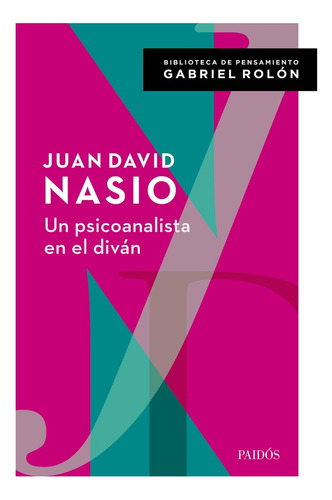 BIBLIOTECA DE PENSAMIENTO
GABRIEL ROLÓN

JUAN DAVID
NASIO
Un psicoanalista en el diván

PAIDÓS